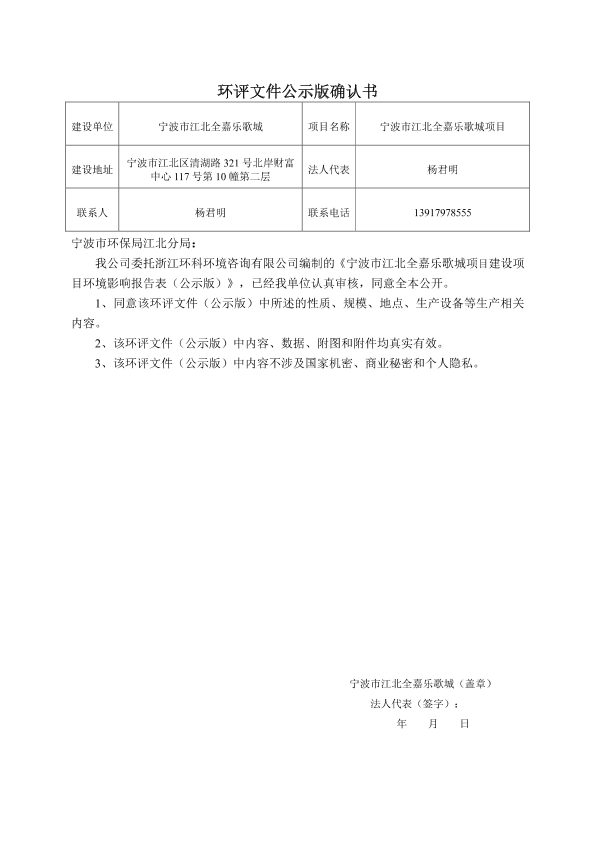 环评文件公示版确认书

| 建设单位 | 宁波市江北全嘉乐歌城 | 项目名称 | 宁波市江北全嘉乐歌城项目 |
|---|---|---|---|
| 建设地址 | 宁波市江北区清湖路 321 号北岸财富中心 117 号第 10 幢第二层 | 法人代表 | 杨君明 |
| 联系人 | 杨君明 | 联系电话 | 13917978555 |

宁波市环保局江北分局：

我公司委托浙江环科环境咨询有限公司编制的《宁波市江北全嘉乐歌城项目建设项目环境影响报告表（公示版）》，已经我单位认真审核，同意全本公开。

1、同意该环评文件（公示版）中所述的性质、规模、地点、生产设备等生产相关内容。

2、该环评文件（公示版）中内容、数据、附图和附件均真实有效。

3、该环评文件（公示版）中内容不涉及国家机密、商业秘密和个人隐私。

宁波市江北全嘉乐歌城（盖章）

法人代表（签字）：

年 月 日